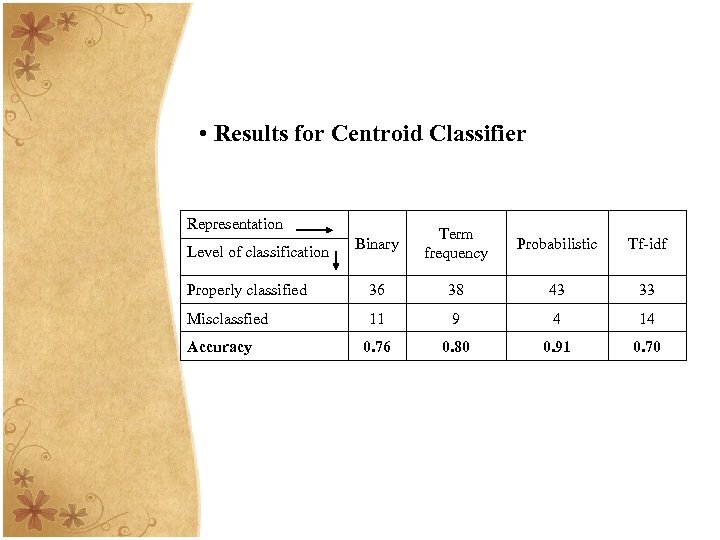 • Results for Centroid Classifier

| Representation → Level of classification ↓ | Binary | Term frequency | Probabilistic | Tf-idf |
|---|---|---|---|---|
| Properly classified | 36 | 38 | 43 | 33 |
| Misclassfied | 11 | 9 | 4 | 14 |
| **Accuracy** | **0.76** | **0.80** | **0.91** | **0.70** |